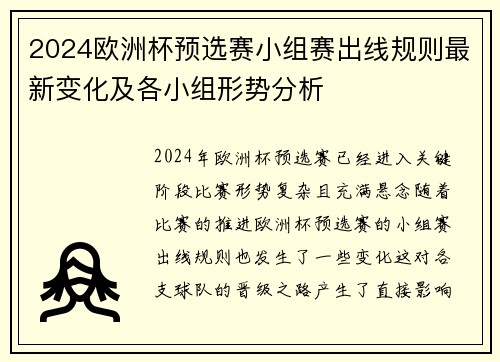 2024欧洲杯预选赛小组赛出线规则最新变化及各小组形势分析

2024年欧洲杯预选赛已经进入关键阶段比赛形势复杂且充满悬念随着比赛的推进欧洲杯预选赛的小组赛出线规则也发生了一些变化这对各支球队的晋级之路产生了直接影响